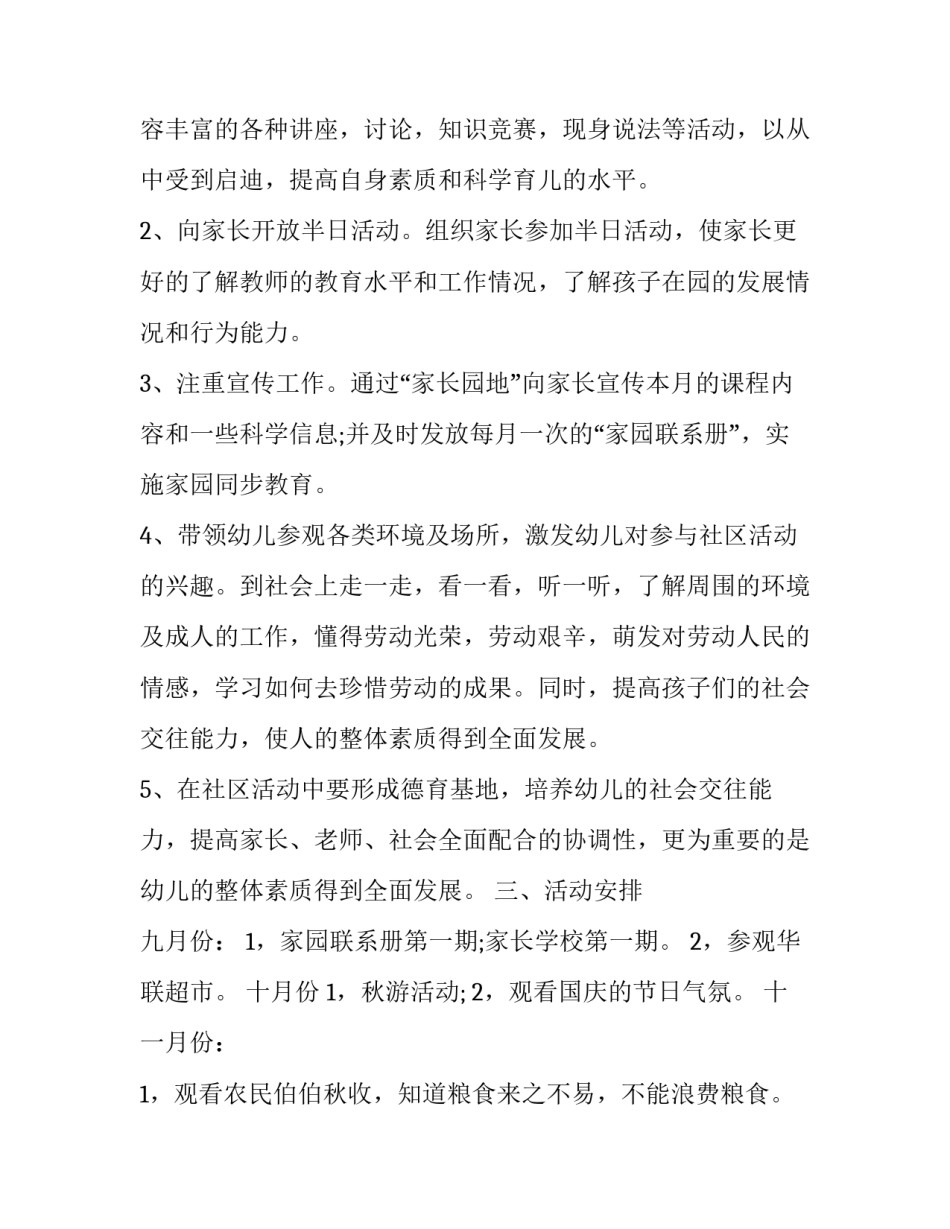 容丰富的各种讲座，讨论，知识竞赛，现身说法等活动，以从中受到启迪，提高自身素质和科学育儿的水平。

2、向家长开放半日活动。组织家长参加半日活动，使家长更好的了解教师的教育水平和工作情况，了解孩子在园的发展情况和行为能力。

3、注重宣传工作。通过“家长园地”向家长宣传本月的课程内容和一些科学信息;并及时发放每月一次的“家园联系册”，实施家园同步教育。

4、带领幼儿参观各类环境及场所，激发幼儿对参与社区活动的兴趣。到社会上走一走，看一看，听一听，了解周围的环境及成人的工作，懂得劳动光荣，劳动艰辛，萌发对劳动人民的情感，学习如何去珍惜劳动的成果。同时，提高孩子们的社会交往能力，使人的整体素质得到全面发展。

5、在社区活动中要形成德育基地，培养幼儿的社会交往能力，提高家长、老师、社会全面配合的协调性，更为重要的是幼儿的整体素质得到全面发展。 三、活动安排

九月份： 1，家园联系册第一期;家长学校第一期。 2，参观华联超市。 十月份 1，秋游活动; 2，观看国庆的节日气氛。 十一月份：

1，观看农民伯伯秋收，知道粮食来之不易，不能浪费粮食。